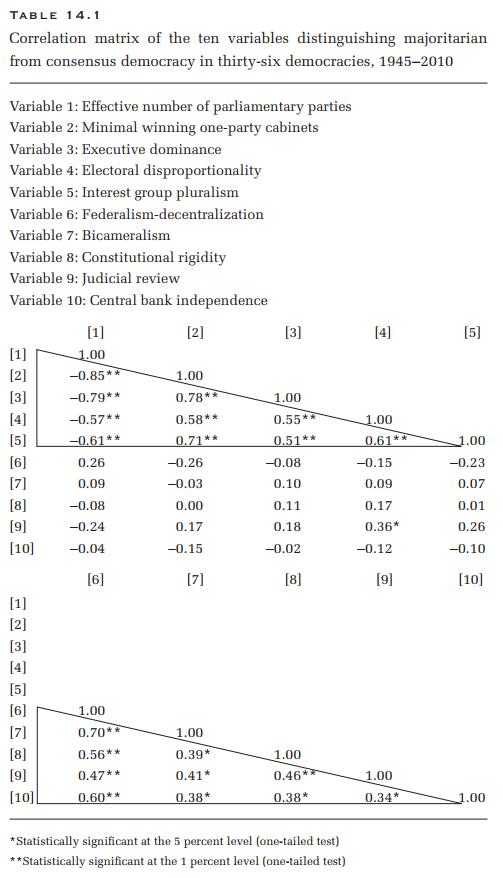 TABLE 14.1

Correlation matrix of the ten variables distinguishing majoritarian from consensus democracy in thirty-six democracies, 1945–2010

Variable 1: Effective number of parliamentary parties
Variable 2: Minimal winning one-party cabinets
Variable 3: Executive dominance
Variable 4: Electoral disproportionality
Variable 5: Interest group pluralism
Variable 6: Federalism-decentralization
Variable 7: Bicameralism
Variable 8: Constitutional rigidity
Variable 9: Judicial review
Variable 10: Central bank independence

| | [1] | [2] | [3] | [4] | [5] |
|---|---|---|---|---|---|
| [1] | 1.00 | | | | |
| [2] | −0.85** | 1.00 | | | |
| [3] | −0.79** | 0.78** | 1.00 | | |
| [4] | −0.57** | 0.58** | 0.55** | 1.00 | |
| [5] | −0.61** | 0.71** | 0.51** | 0.61** | 1.00 |
| [6] | 0.26 | −0.26 | −0.08 | −0.15 | −0.23 |
| [7] | 0.09 | −0.03 | 0.10 | 0.09 | 0.07 |
| [8] | −0.08 | 0.00 | 0.11 | 0.17 | 0.01 |
| [9] | −0.24 | 0.17 | 0.18 | 0.36* | 0.26 |
| [10] | −0.04 | −0.15 | −0.02 | −0.12 | −0.10 |

| | [6] | [7] | [8] | [9] | [10] |
|---|---|---|---|---|---|
| [1] | | | | | |
| [2] | | | | | |
| [3] | | | | | |
| [4] | | | | | |
| [5] | | | | | |
| [6] | 1.00 | | | | |
| [7] | 0.70** | 1.00 | | | |
| [8] | 0.56** | 0.39* | 1.00 | | |
| [9] | 0.47** | 0.41* | 0.46** | 1.00 | |
| [10] | 0.60** | 0.38* | 0.38* | 0.34* | 1.00 |

*Statistically significant at the 5 percent level (one-tailed test)
**Statistically significant at the 1 percent level (one-tailed test)